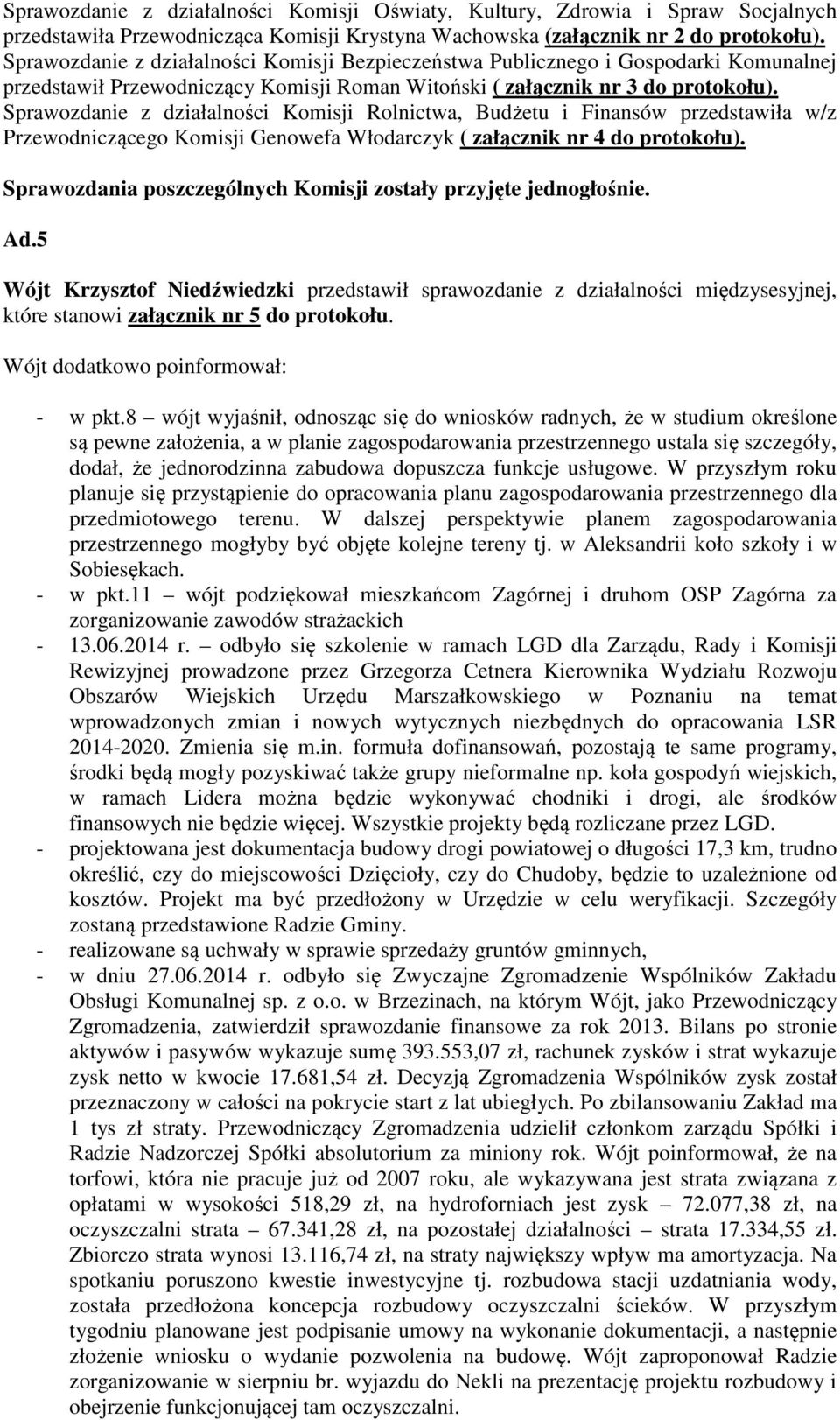 Sprawozdanie z działalności Komisji Oświaty, Kultury, Zdrowia i Spraw Socjalnych przedstawiła Przewodnicząca Komisji Krystyna Wachowska (załącznik nr 2 do protokołu). Sprawozdanie z działalności Komisji Bezpieczeństwa Publicznego i Gospodarki Komunalnej przedstawił Przewodniczący Komisji Roman Witoński ( załącznik nr 3 do protokołu). Sprawozdanie z działalności Komisji Rolnictwa, Budżetu i Finansów przedstawiła w/z Przewodniczącego Komisji Genowefa Włodarczyk ( załącznik nr 4 do protokołu).

Sprawozdania poszczególnych Komisji zostały przyjęte jednogłośnie.

Ad.5

Wójt Krzysztof Niedźwiedzki przedstawił sprawozdanie z działalności międzysesyjnej, które stanowi załącznik nr 5 do protokołu.

Wójt dodatkowo poinformował:

- w pkt.8 – wójt wyjaśnił, odnosząc się do wniosków radnych, że w studium określone są pewne założenia, a w planie zagospodarowania przestrzennego ustala się szczegóły, dodał, że jednorodzinna zabudowa dopuszcza funkcje usługowe. W przyszłym roku planuje się przystąpienie do opracowania planu zagospodarowania przestrzennego dla przedmiotowego terenu. W dalszej perspektywie planem zagospodarowania przestrzennego mogłyby być objęte kolejne tereny tj. w Aleksandrii koło szkoły i w Sobiesękach.
- w pkt.11 – wójt podziękował mieszkańcom Zagórnej i druhom OSP Zagórna za zorganizowanie zawodów strażackich
- 13.06.2014 r. – odbyło się szkolenie w ramach LGD dla Zarządu, Rady i Komisji Rewizyjnej prowadzone przez Grzegorza Cetnera Kierownika Wydziału Rozwoju Obszarów Wiejskich Urzędu Marszałkowskiego w Poznaniu na temat wprowadzonych zmian i nowych wytycznych niezbędnych do opracowania LSR 2014-2020. Zmienia się m.in. formuła dofinansowań, pozostają te same programy, środki będą mogły pozyskiwać także grupy nieformalne np. koła gospodyń wiejskich, w ramach Lidera można będzie wykonywać chodniki i drogi, ale środków finansowych nie będzie więcej. Wszystkie projekty będą rozliczane przez LGD.
- projektowana jest dokumentacja budowy drogi powiatowej o długości 17,3 km, trudno określić, czy do miejscowości Dzięcioły, czy do Chudoby, będzie to uzależnione od kosztów. Projekt ma być przedłożony w Urzędzie w celu weryfikacji. Szczegóły zostaną przedstawione Radzie Gminy.
- realizowane są uchwały w sprawie sprzedaży gruntów gminnych,
- w dniu 27.06.2014 r. odbyło się Zwyczajne Zgromadzenie Wspólników Zakładu Obsługi Komunalnej sp. z o.o. w Brzezinach, na którym Wójt, jako Przewodniczący Zgromadzenia, zatwierdził sprawozdanie finansowe za rok 2013. Bilans po stronie aktywów i pasywów wykazuje sumę 393.553,07 zł, rachunek zysków i strat wykazuje zysk netto w kwocie 17.681,54 zł. Decyzją Zgromadzenia Wspólników zysk został przeznaczony w całości na pokrycie start z lat ubiegłych. Po zbilansowaniu Zakład ma 1 tys zł straty. Przewodniczący Zgromadzenia udzielił członkom zarządu Spółki i Radzie Nadzorczej Spółki absolutorium za miniony rok. Wójt poinformował, że na torfowi, która nie pracuje już od 2007 roku, ale wykazywana jest strata związana z opłatami w wysokości 518,29 zł, na hydroforniach jest zysk – 72.077,38 zł, na oczyszczalni strata – 67.341,28 zł, na pozostałej działalności – strata 17.334,55 zł. Zbiorczo strata wynosi 13.116,74 zł, na straty największy wpływ ma amortyzacja. Na spotkaniu poruszono kwestie inwestycyjne tj. rozbudowa stacji uzdatniania wody, została przedłożona koncepcja rozbudowy oczyszczalni ścieków. W przyszłym tygodniu planowane jest podpisanie umowy na wykonanie dokumentacji, a następnie złożenie wniosku o wydanie pozwolenia na budowę. Wójt zaproponował Radzie zorganizowanie w sierpniu br. wyjazdu do Nekli na prezentację projektu rozbudowy i obejrzenie funkcjonującej tam oczyszczalni.